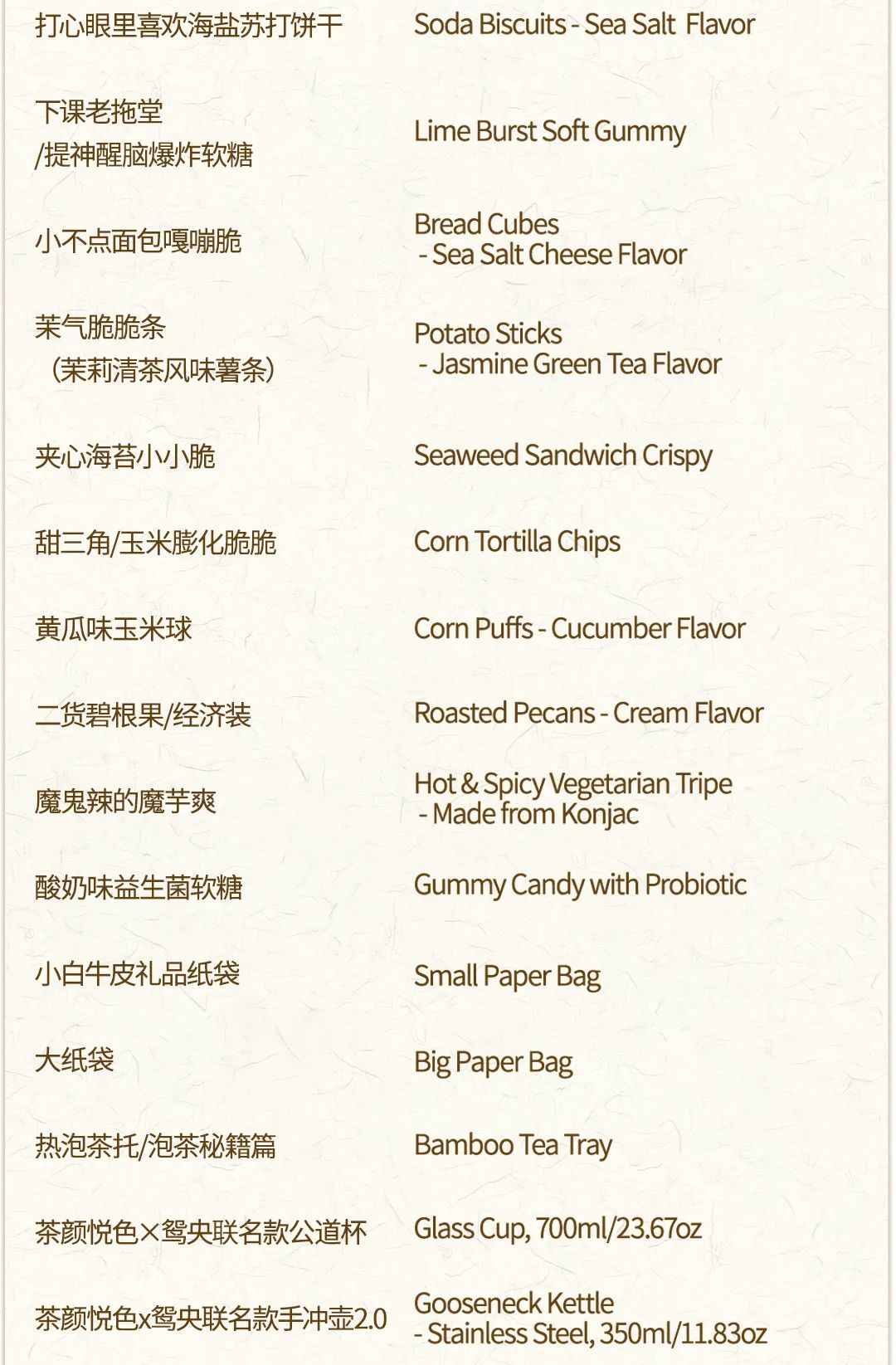 | | |
|---|---|
| 打心眼里喜欢海盐苏打饼干 | Soda Biscuits - Sea Salt Flavor |
| 下课老拖堂 /提神醒脑爆炸软糖 | Lime Burst Soft Gummy |
| 小不点面包嘎嘣脆 | Bread Cubes - Sea Salt Cheese Flavor |
| 茉气脆脆条 (茉莉清茶风味薯条) | Potato Sticks - Jasmine Green Tea Flavor |
| 夹心海苔小小脆 | Seaweed Sandwich Crispy |
| 甜三角/玉米膨化脆脆 | Corn Tortilla Chips |
| 黄瓜味玉米球 | Corn Puffs - Cucumber Flavor |
| 二货碧根果/经济装 | Roasted Pecans - Cream Flavor |
| 魔鬼辣的魔芋爽 | Hot & Spicy Vegetarian Tripe - Made from Konjac |
| 酸奶味益生菌软糖 | Gummy Candy with Probiotic |
| 小白牛皮礼品纸袋 | Small Paper Bag |
| 大纸袋 | Big Paper Bag |
| 热泡茶托/泡茶秘籍篇 | Bamboo Tea Tray |
| 茶颜悦色×鸳央联名款公道杯 | Glass Cup, 700ml/23.67oz |
| 茶颜悦色x鸳央联名款手冲壶2.0 | Gooseneck Kettle - Stainless Steel, 350ml/11.83oz |